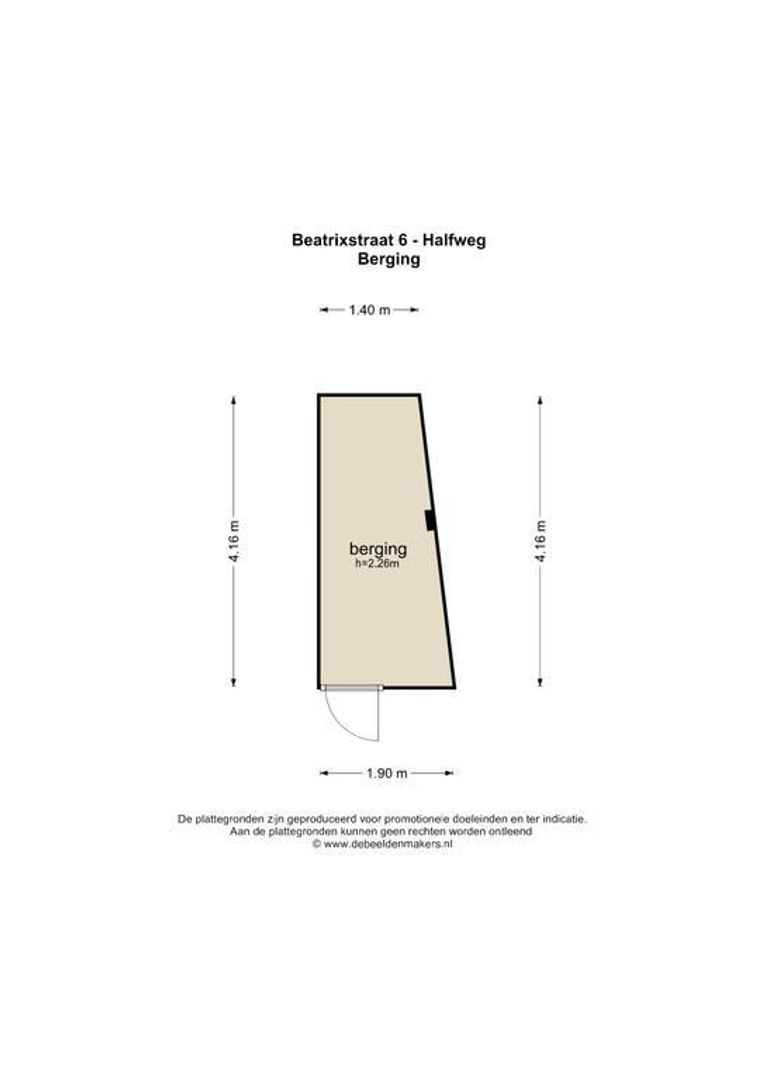 Beatrixstraat 6 - Halfweg
Berging

1.40 m

4.16 m

berging
h=2.26m

4.16 m

1.90 m

De plattegronden zijn geproduceerd voor promotionele doeleinden en ter indicatie.
Aan de plattegronden kunnen geen rechten worden ontleend
© www.debeeldenmakers.nl